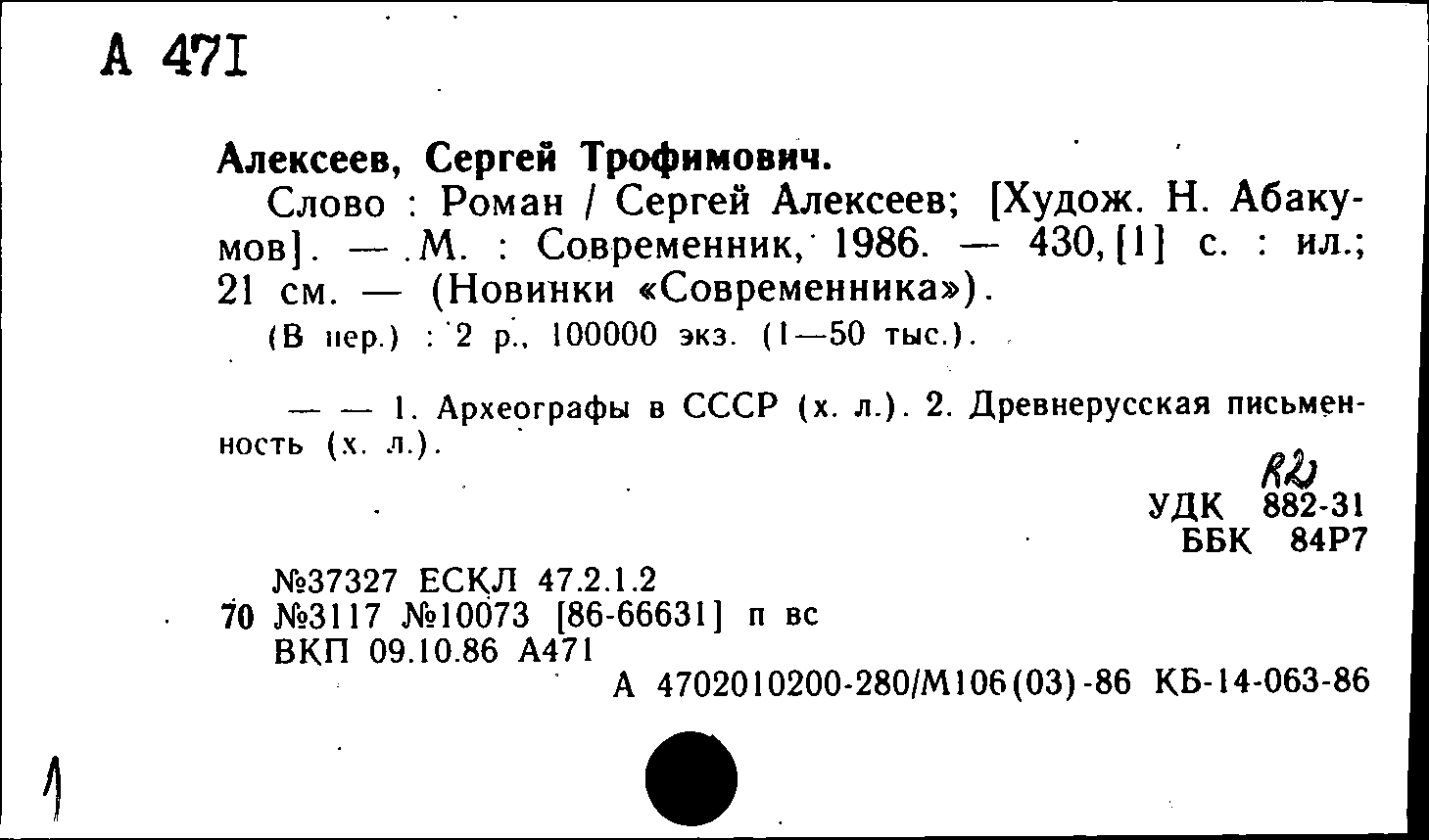 А 471

Алексеев, Сергей Трофимович.

Слово : Роман / Сергей Алексеев; [Худож. Н. Абакумов]. — М. : Современник, 1986. — 430, [1] с. : ил.; 21 см. — (Новинки «Современника»).

(В пер.) : 2 р., 100000 экз. (1—50 тыс.).

— — 1. Археографы в СССР (х. л.). 2. Древнерусская письменность (х. л.).

R2
УДК 882-31
ББК 84Р7

№37327 ЕСКЛ 47.2.1.2
70 №3117 №10073 [86-66631] п вс
ВКП 09.10.86 А471

А 4702010200-280/М106(03)-86 КБ-14-063-86

1